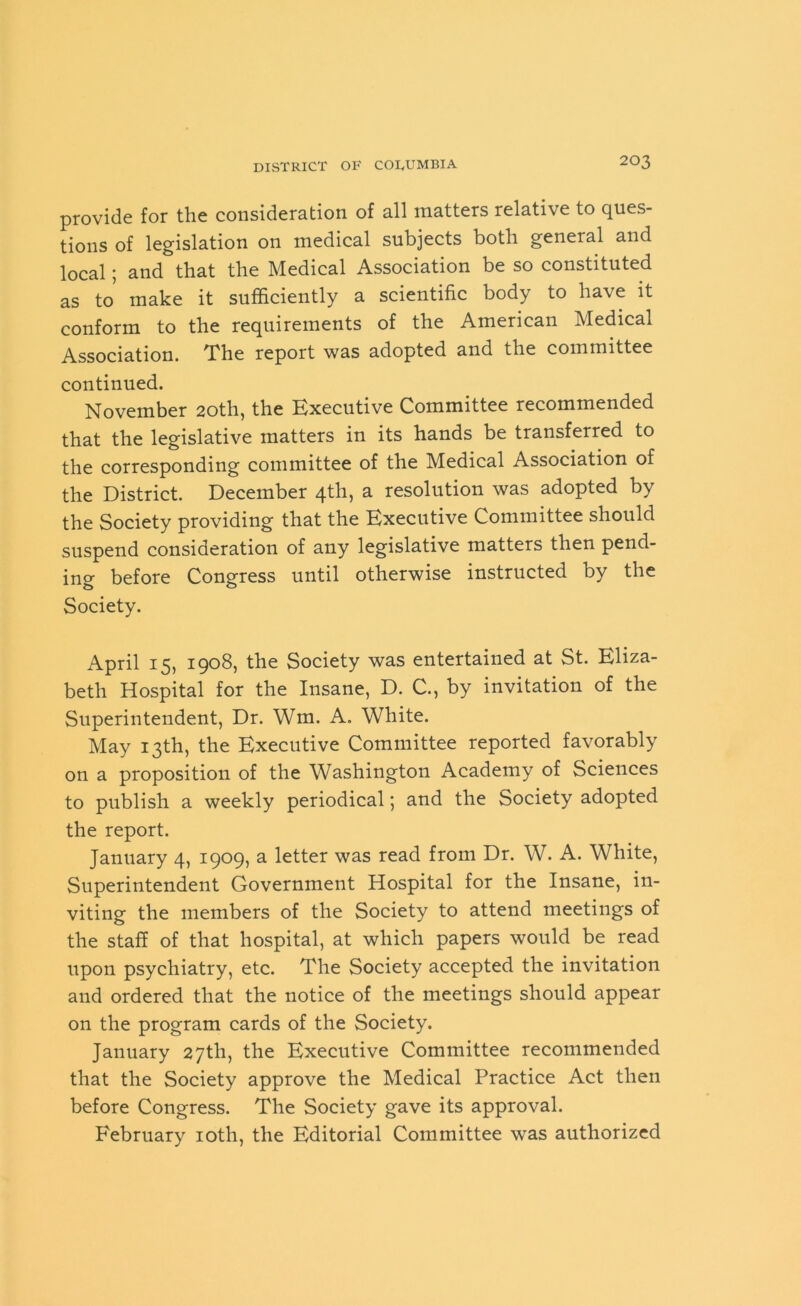 DISTRICT OF COLUMBIA 203

provide for the consideration of all matters relative to questions of legislation on medical subjects both general and local; and that the Medical Association be so constituted as to make it sufficiently a scientific body to have it conform to the requirements of the American Medical Association. The report was adopted and the committee continued.

November 20th, the Executive Committee recommended that the legislative matters in its hands be transferred to the corresponding committee of the Medical Association of the District. December 4th, a resolution was adopted by the Society providing that the Executive Committee should suspend consideration of any legislative matters then pending before Congress until otherwise instructed by the Society.

April 15, 1908, the Society was entertained at St. Elizabeth Hospital for the Insane, D. C., by invitation of the Superintendent, Dr. Wm. A. White.

May 13th, the Executive Committee reported favorably on a proposition of the Washington Academy of Sciences to publish a weekly periodical; and the Society adopted the report.

January 4, 1909, a letter was read from Dr. W. A. White, Superintendent Government Hospital for the Insane, inviting the members of the Society to attend meetings of the staff of that hospital, at which papers would be read upon psychiatry, etc. The Society accepted the invitation and ordered that the notice of the meetings should appear on the program cards of the Society.

January 27th, the Executive Committee recommended that the Society approve the Medical Practice Act then before Congress. The Society gave its approval.

February 10th, the Editorial Committee was authorized